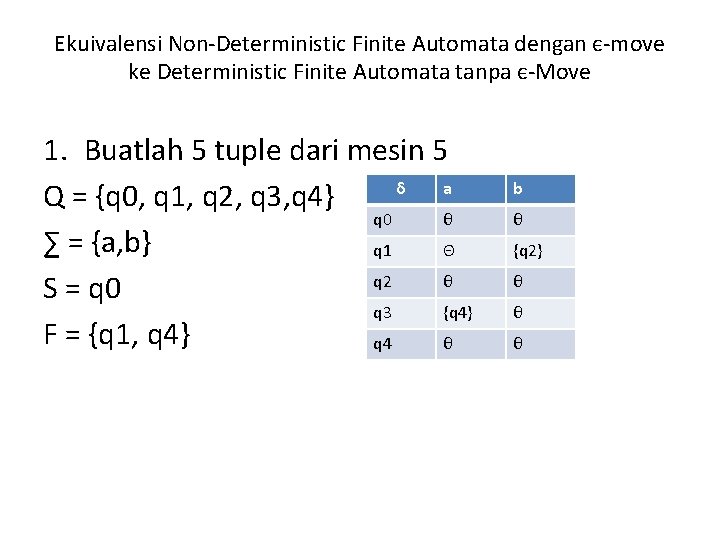 Ekuivalensi Non-Deterministic Finite Automata dengan ϵ-move ke Deterministic Finite Automata tanpa ϵ-Move

1. Buatlah 5 tuple dari mesin 5

Q = {q0, q1, q2, q3,q4}

∑ = {a,b}

S = q0

F = {q1, q4}

| δ | a | b |
|---|---|---|
| q0 | θ | θ |
| q1 | Θ | {q2} |
| q2 | θ | θ |
| q3 | {q4} | θ |
| q4 | θ | θ |